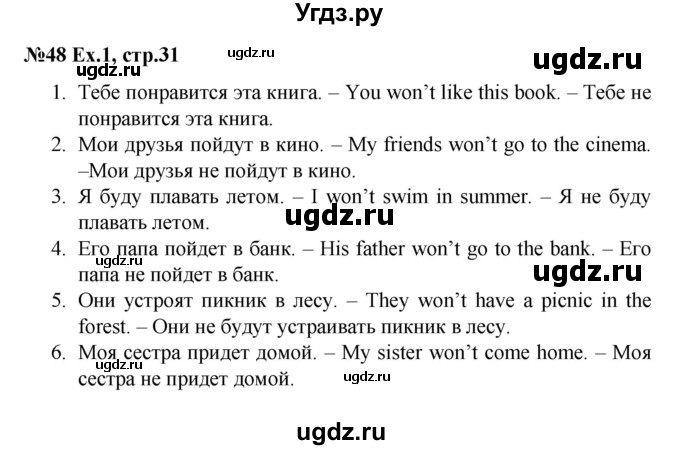 Угдз.ру

№48 Ex.1, стр.31 ugdz.ru ugdz.ru
ugdz.ru

1. Тебе понравится эта книга. – You won't like this book. – Тебе не понравится эта книга.
2. Мои друзья пойдут в кино. – My friends won't go to the cinema. –Мои друзья не пойдут в кино.
3. Я буду плавать летом. – I won't swim in summer. – Я не буду плавать летом.

ugdz.ru

4. Его папа пойдет в банк. – His father won't go to the bank. – Его папа не пойдет в банк.

ugdz.ru

5. Они устроят пикник в лесу. – They won't have a picnic in the forest. – Они не будут устраивать пикник в лесу.
6. Моя сестра придет домой. – My sister won't come home. – Моя сестра не придет домой.

ugdz.ru ugdz.ru

ugdz.ru